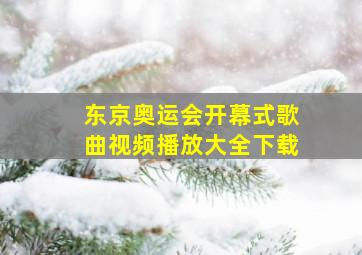 东京奥运会开幕式歌曲视频播放大全下载